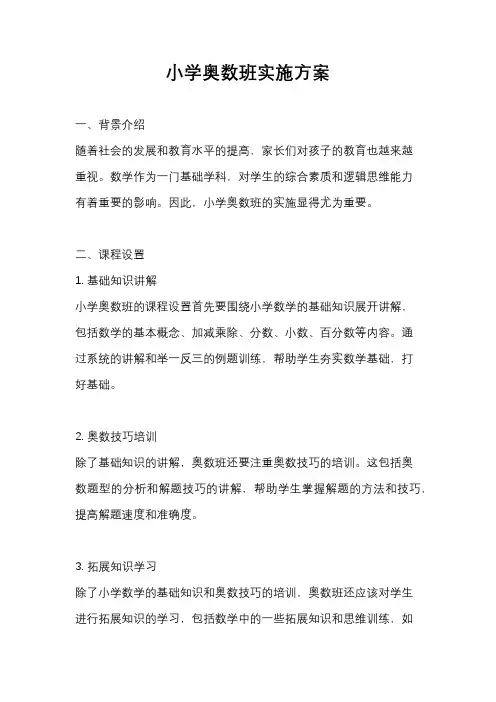 小学奥数班实施方案

一、背景介绍

随着社会的发展和教育水平的提高，家长们对孩子的教育也越来越重视。数学作为一门基础学科，对学生的综合素质和逻辑思维能力有着重要的影响。因此，小学奥数班的实施显得尤为重要。

二、课程设置

1. 基础知识讲解

小学奥数班的课程设置首先要围绕小学数学的基础知识展开讲解，包括数学的基本概念、加减乘除、分数、小数、百分数等内容。通过系统的讲解和举一反三的例题训练，帮助学生夯实数学基础，打好基础。

2. 奥数技巧培训

除了基础知识的讲解，奥数班还要注重奥数技巧的培训。这包括奥数题型的分析和解题技巧的讲解，帮助学生掌握解题的方法和技巧，提高解题速度和准确度。

3. 拓展知识学习

除了小学数学的基础知识和奥数技巧的培训，奥数班还应该对学生进行拓展知识的学习，包括数学中的一些拓展知识和思维训练，如